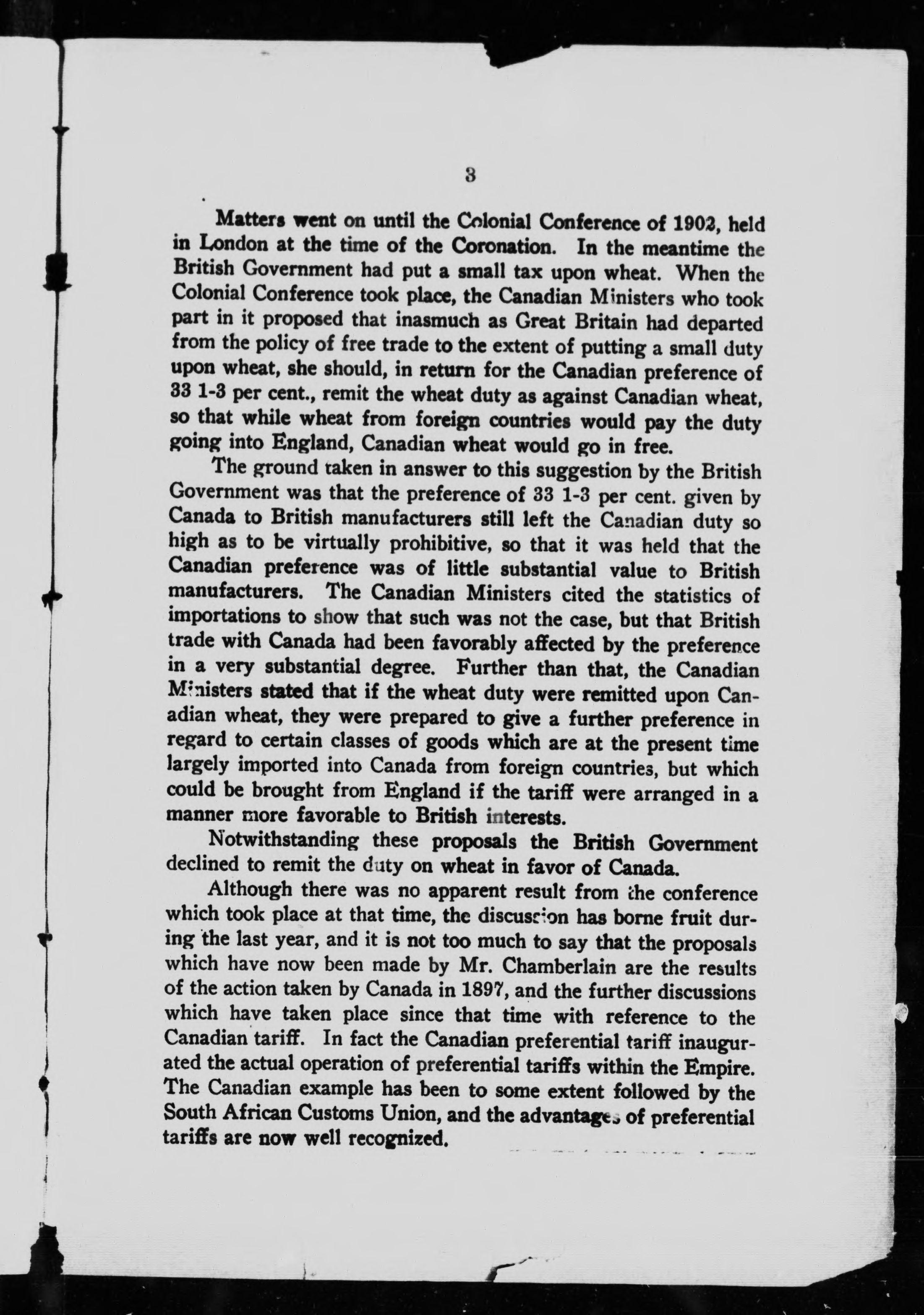 3

Matters went on until the Colonial Conference of 1902, held in London at the time of the Coronation. In the meantime the British Government had put a small tax upon wheat. When the Colonial Conference took place, the Canadian Ministers who took part in it proposed that inasmuch as Great Britain had departed from the policy of free trade to the extent of putting a small duty upon wheat, she should, in return for the Canadian preference of 33 1-3 per cent., remit the wheat duty as against Canadian wheat, so that while wheat from foreign countries would pay the duty going into England, Canadian wheat would go in free.

The ground taken in answer to this suggestion by the British Government was that the preference of 33 1-3 per cent. given by Canada to British manufacturers still left the Canadian duty so high as to be virtually prohibitive, so that it was held that the Canadian preference was of little substantial value to British manufacturers. The Canadian Ministers cited the statistics of importations to show that such was not the case, but that British trade with Canada had been favorably affected by the preference in a very substantial degree. Further than that, the Canadian Ministers stated that if the wheat duty were remitted upon Canadian wheat, they were prepared to give a further preference in regard to certain classes of goods which are at the present time largely imported into Canada from foreign countries, but which could be brought from England if the tariff were arranged in a manner more favorable to British interests.

Notwithstanding these proposals the British Government declined to remit the duty on wheat in favor of Canada.

Although there was no apparent result from the conference which took place at that time, the discussion has borne fruit during the last year, and it is not too much to say that the proposals which have now been made by Mr. Chamberlain are the results of the action taken by Canada in 1897, and the further discussions which have taken place since that time with reference to the Canadian tariff. In fact the Canadian preferential tariff inaugurated the actual operation of preferential tariffs within the Empire. The Canadian example has been to some extent followed by the South African Customs Union, and the advantages of preferential tariffs are now well recognized.